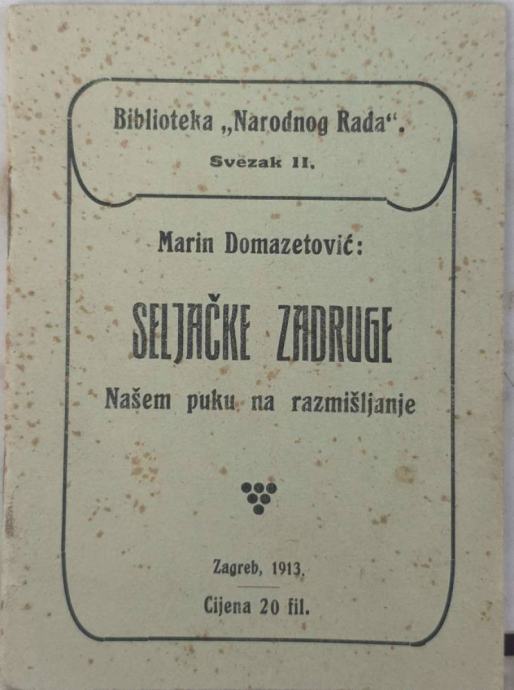 Biblioteka „Narodnog Rada“.
Svezak II.

Marin Domazetović:

SELJAČKE ZADRUGE

Našem puku na razmišljanje

Zagreb, 1913.

Cijena 20 fil.